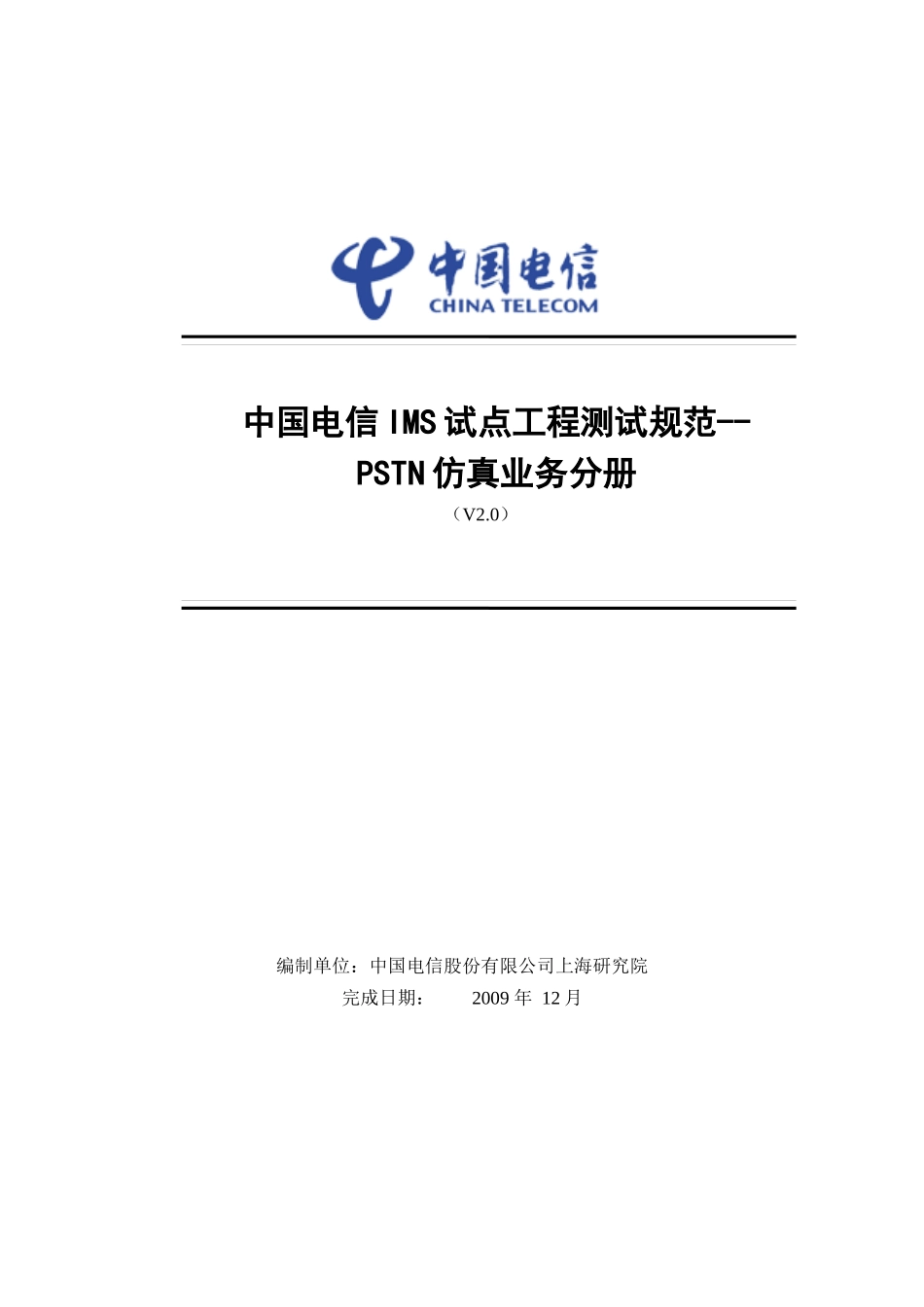 中国电信
CHINA TELECOM

中国电信 IMS 试点工程测试规范--
PSTN 仿真业务分册
（V2.0）

编制单位：中国电信股份有限公司上海研究院
完成日期： 2009 年 12 月